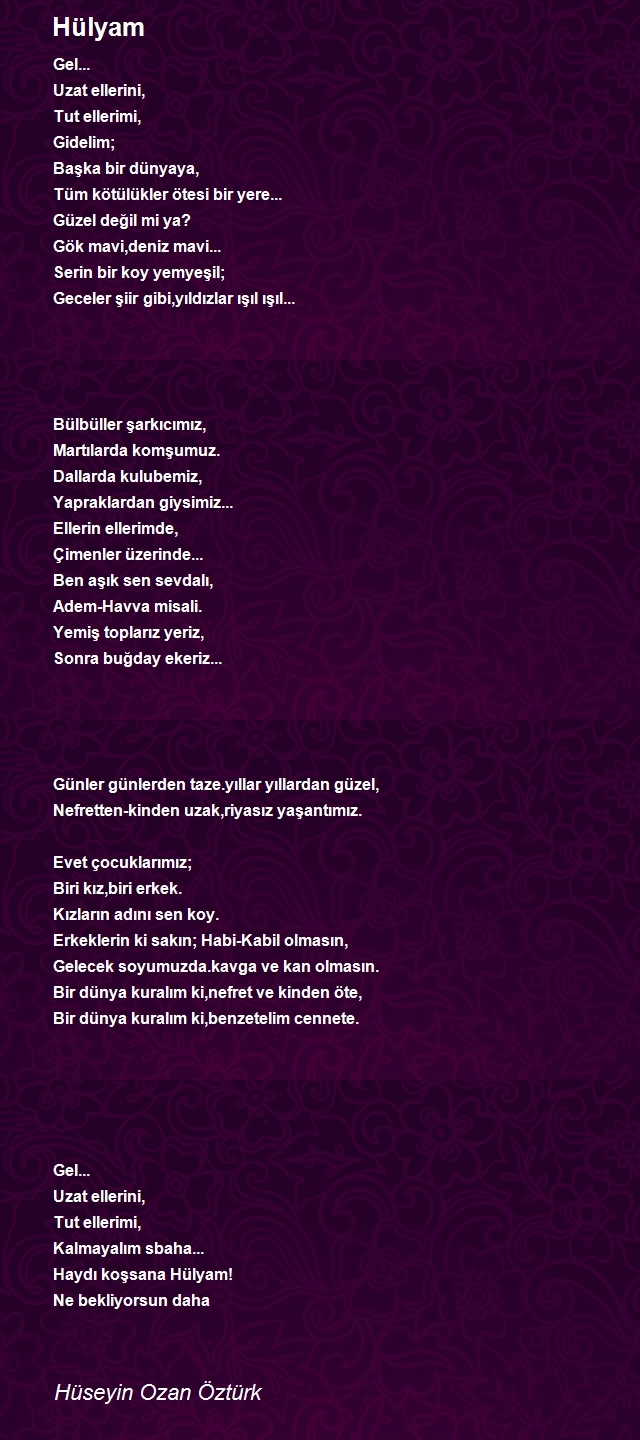 Hülyam

Gel...
Uzat ellerini,
Tut ellerimi,
Gidelim;
Başka bir dünyaya,
Tüm kötülükler ötesi bir yere...
Güzel değil mi ya?
Gök mavi,deniz mavi...
Serin bir koy yemyeşil;
Geceler şiir gibi,yıldızlar ışıl ışıl...

Bülbüller şarkıcımız,
Martılarda komşumuz.
Dallarda kulubemiz,
Yapraklardan giysimiz...
Ellerin ellerimde,
Çimenler üzerinde...
Ben aşık sen sevdalı,
Adem-Havva misali.
Yemiş toplarız yeriz,
Sonra buğday ekeriz...

Günler günlerden taze.yıllar yıllardan güzel,
Nefretten-kinden uzak,riyasız yaşantımız.

Evet çocuklarımız;
Biri kız,biri erkek.
Kızların adını sen koy.
Erkeklerin ki sakın; Habi-Kabil olmasın,
Gelecek soyumuzda.kavga ve kan olmasın.
Bir dünya kuralım ki,nefret ve kinden öte,
Bir dünya kuralım ki,benzetelim cennete.

Gel...
Uzat ellerini,
Tut ellerimi,
Kalmayalım sbaha...
Haydı koşsana Hülyam!
Ne bekliyorsun daha

Hüseyin Ozan Öztürk